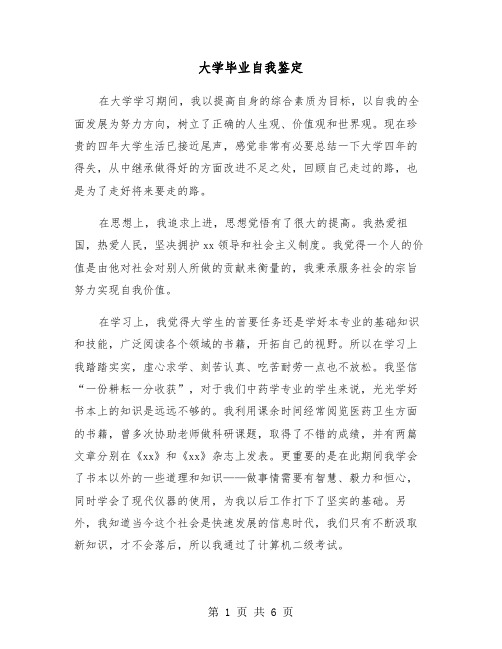 大学毕业自我鉴定

在大学学习期间，我以提高自身的综合素质为目标，以自我的全面发展为努力方向，树立了正确的人生观、价值观和世界观。现在珍贵的四年大学生活已接近尾声，感觉非常有必要总结一下大学四年的得失，从中继承做得好的方面改进不足之处，回顾自己走过的路，也是为了走好将来要走的路。

在思想上，我追求上进，思想觉悟有了很大的提高。我热爱祖国，热爱人民，坚决拥护xx领导和社会主义制度。我觉得一个人的价值是由他对社会对别人所做的贡献来衡量的，我秉承服务社会的宗旨努力实现自我价值。

在学习上，我觉得大学生的首要任务还是学好本专业的基础知识和技能，广泛阅读各个领域的书籍，开拓自己的视野。所以在学习上我踏踏实实，虚心求学、刻苦认真、吃苦耐劳一点也不放松。我坚信“一份耕耘一分收获”，对于我们中药学专业的学生来说，光光学好书本上的知识是远远不够的。我利用课余时间经常阅览医药卫生方面的书籍，曾多次协助老师做科研课题，取得了不错的成绩，并有两篇文章分别在《xx》和《xx》杂志上发表。更重要的是在此期间我学会了书本以外的一些道理和知识——做事情需要有智慧、毅力和恒心，同时学会了现代仪器的使用，为我以后工作打下了坚实的基础。另外，我知道当今这个社会是快速发展的信息时代，我们只有不断汲取新知识，才不会落后，所以我通过了计算机二级考试。

第 1 页 共 6 页